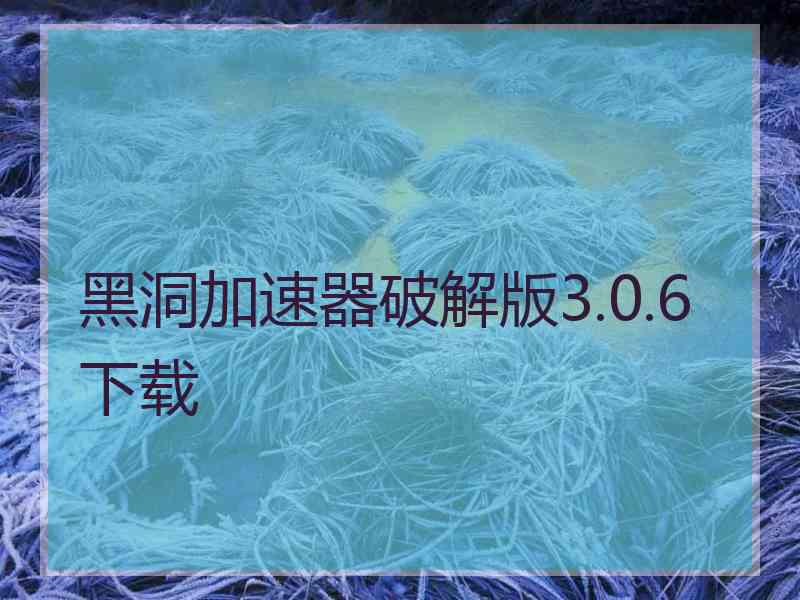 黑洞加速器破解版3.0.6下载